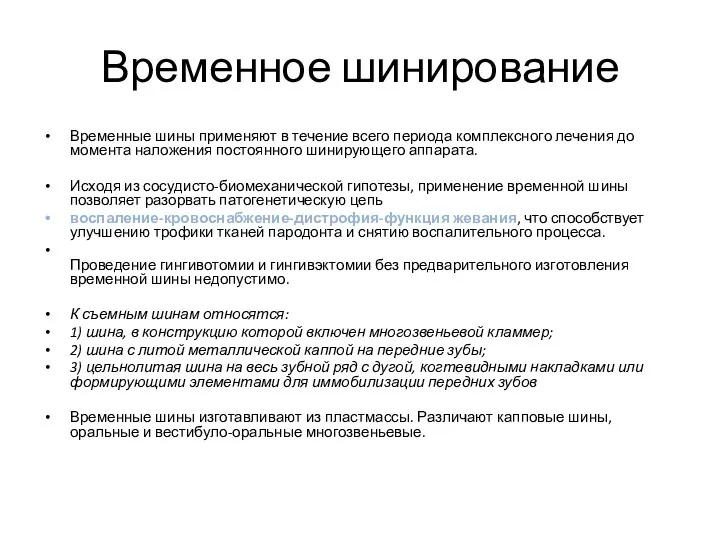 Временное шинирование

• Временные шины применяют в течение всего периода комплексного лечения до момента наложения постоянного шинирующего аппарата.

• Исходя из сосудисто-биомеханической гипотезы, применение временной шины позволяет разорвать патогенетическую цепь
• воспаление-кровоснабжение-дистрофия-функция жевания, что способствует улучшению трофики тканей пародонта и снятию воспалительного процесса.
•
Проведение гингивотомии и гингивэктомии без предварительного изготовления временной шины недопустимо.

• К съемным шинам относятся:
• 1) шина, в конструкцию которой включен многозвеньевой кламмер;
• 2) шина с литой металлической каппой на передние зубы;
• 3) цельнолитая шина на весь зубной ряд с дугой, когтевидными накладками или формирующими элементами для иммобилизации передних зубов

• Временные шины изготавливают из пластмассы. Различают капповые шины, оральные и вестибуло-оральные многозвеньевые.